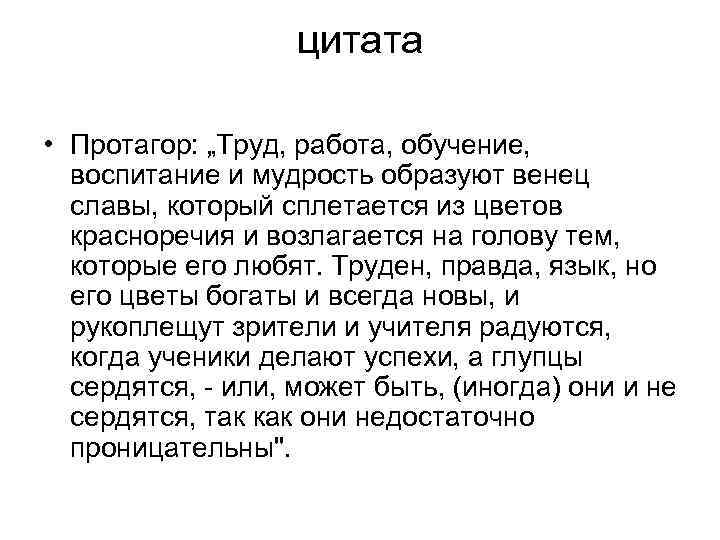 цитата

• Протагор: „Труд, работа, обучение, воспитание и мудрость образуют венец славы, который сплетается из цветов красноречия и возлагается на голову тем, которые его любят. Труден, правда, язык, но его цветы богаты и всегда новы, и рукоплещут зрители и учителя радуются, когда ученики делают успехи, а глупцы сердятся, - или, может быть, (иногда) они и не сердятся, так как они недостаточно проницательны".